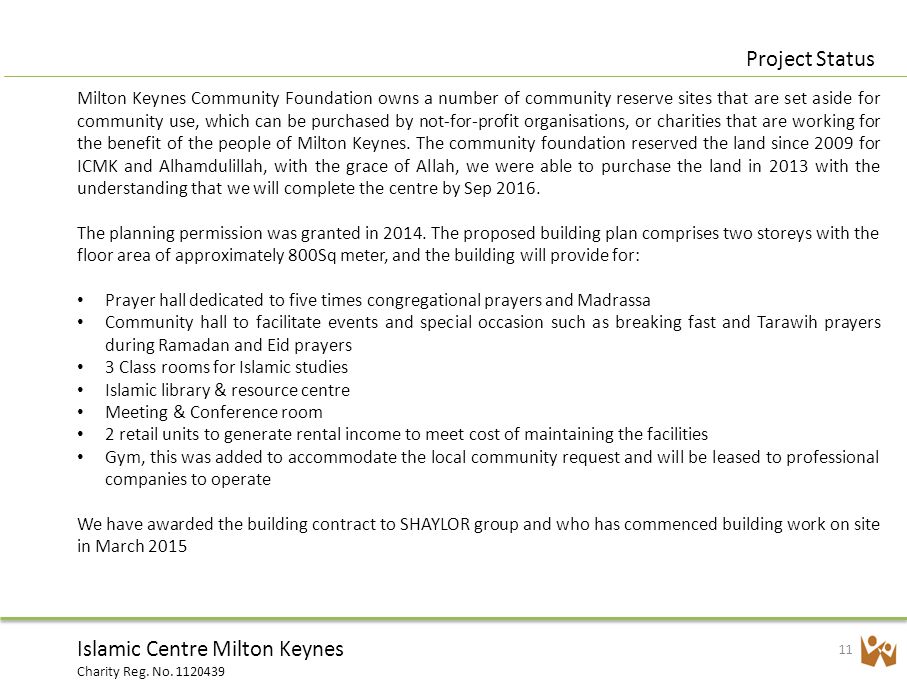 Project Status

Milton Keynes Community Foundation owns a number of community reserve sites that are set aside for community use, which can be purchased by not-for-profit organisations, or charities that are working for the benefit of the people of Milton Keynes. The community foundation reserved the land since 2009 for ICMK and Alhamdulillah, with the grace of Allah, we were able to purchase the land in 2013 with the understanding that we will complete the centre by Sep 2016.

The planning permission was granted in 2014. The proposed building plan comprises two storeys with the floor area of approximately 800Sq meter, and the building will provide for:

• Prayer hall dedicated to five times congregational prayers and Madrassa
• Community hall to facilitate events and special occasion such as breaking fast and Tarawih prayers during Ramadan and Eid prayers
• 3 Class rooms for Islamic studies
• Islamic library & resource centre
• Meeting & Conference room
• 2 retail units to generate rental income to meet cost of maintaining the facilities
• Gym, this was added to accommodate the local community request and will be leased to professional companies to operate

We have awarded the building contract to SHAYLOR group and who has commenced building work on site in March 2015

Islamic Centre Milton Keynes
Charity Reg. No. 1120439

11